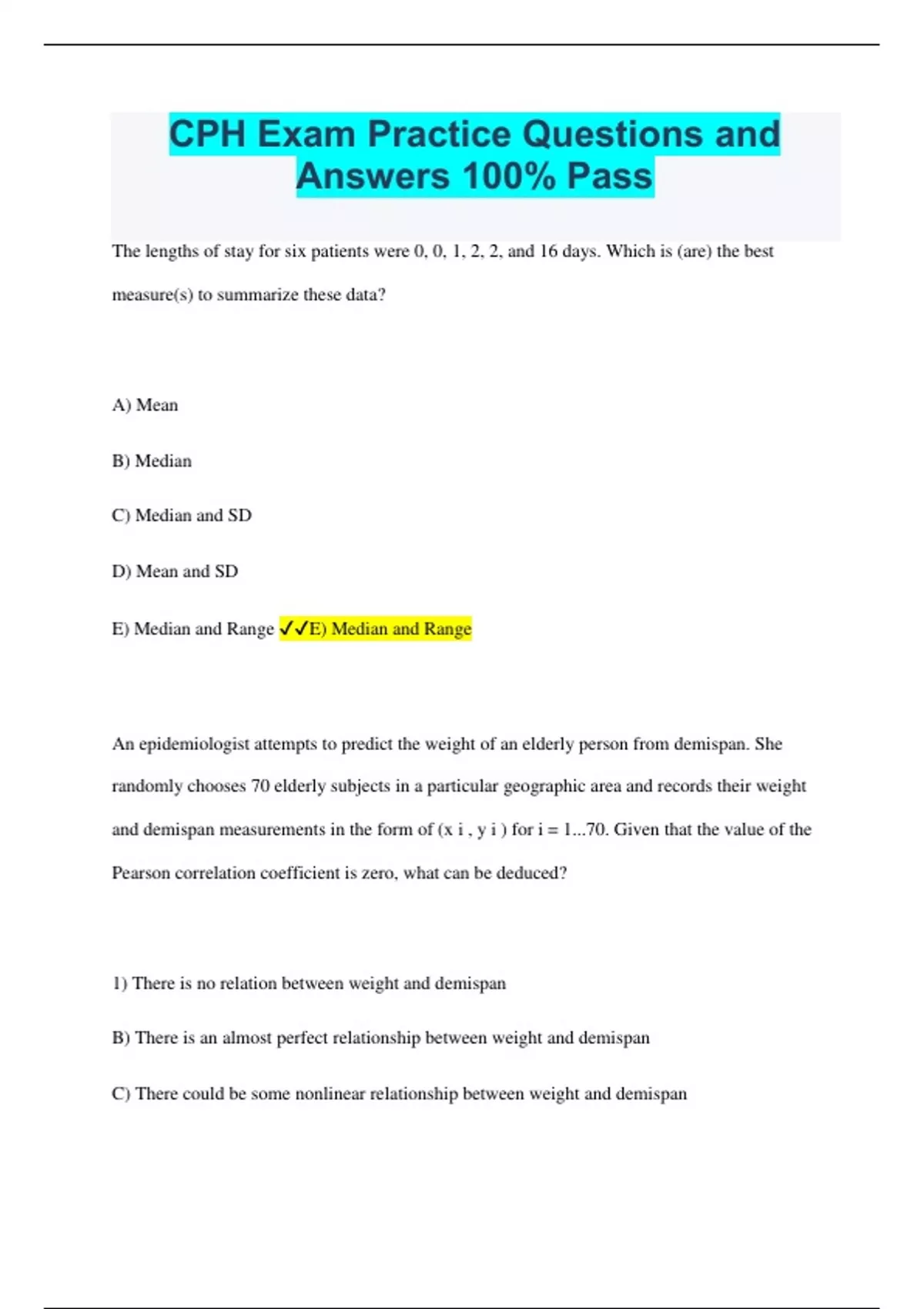 CPH Exam Practice Questions and Answers 100% Pass

The lengths of stay for six patients were 0, 0, 1, 2, 2, and 16 days. Which is (are) the best measure(s) to summarize these data?

A) Mean

B) Median

C) Median and SD

D) Mean and SD

E) Median and Range ✓✓E) Median and Range

An epidemiologist attempts to predict the weight of an elderly person from demispan. She randomly chooses 70 elderly subjects in a particular geographic area and records their weight and demispan measurements in the form of (x i , y i ) for i = 1...70. Given that the value of the Pearson correlation coefficient is zero, what can be deduced?

1) There is no relation between weight and demispan

B) There is an almost perfect relationship between weight and demispan

C) There could be some nonlinear relationship between weight and demispan